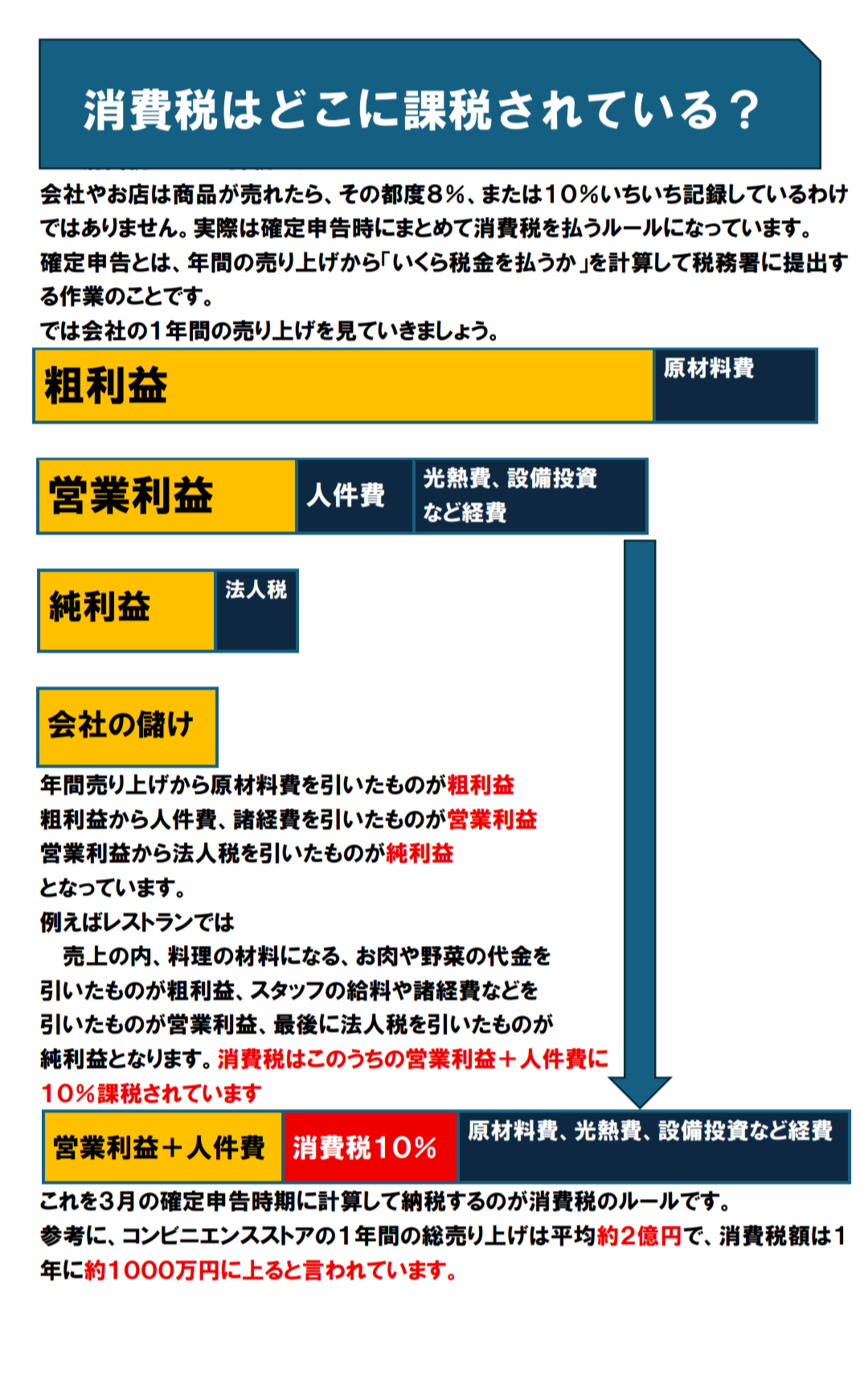 消費税はどこに課税されている？

会社やお店は商品が売れたら、その都度８％、または１０％いちいち記録しているわけではありません。実際は確定申告時にまとめて消費税を払うルールになっています。
確定申告とは、年間の売り上げから「いくら税金を払うか」を計算して税務署に提出する作業のことです。
では会社の１年間の売り上げを見ていきましょう。

粗利益

原材料費

営業利益

人件費

光熱費、設備投資など経費

純利益

法人税

会社の儲け

年間売り上げから原材料費を引いたものが粗利益
粗利益から人件費、諸経費を引いたものが営業利益
営業利益から法人税を引いたものが純利益
となっています。
例えばレストランでは
売上の内、料理の材料になる、お肉や野菜の代金を引いたものが粗利益、スタッフの給料や諸経費などを引いたものが営業利益、最後に法人税を引いたものが純利益となります。消費税はこのうちの営業利益＋人件費に１０％課税されています

営業利益＋人件費

消費税１０％

原材料費、光熱費、設備投資など経費

これを３月の確定申告時期に計算して納税するのが消費税のルールです。
参考に、コンビニエンスストアの１年間の総売り上げは平均約２億円で、消費税額は１年に約１０００万円に上ると言われています。